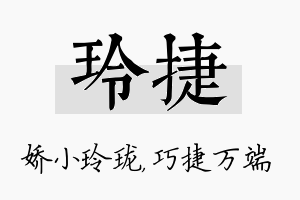 玲捷

娇小玲珑，巧捷万端